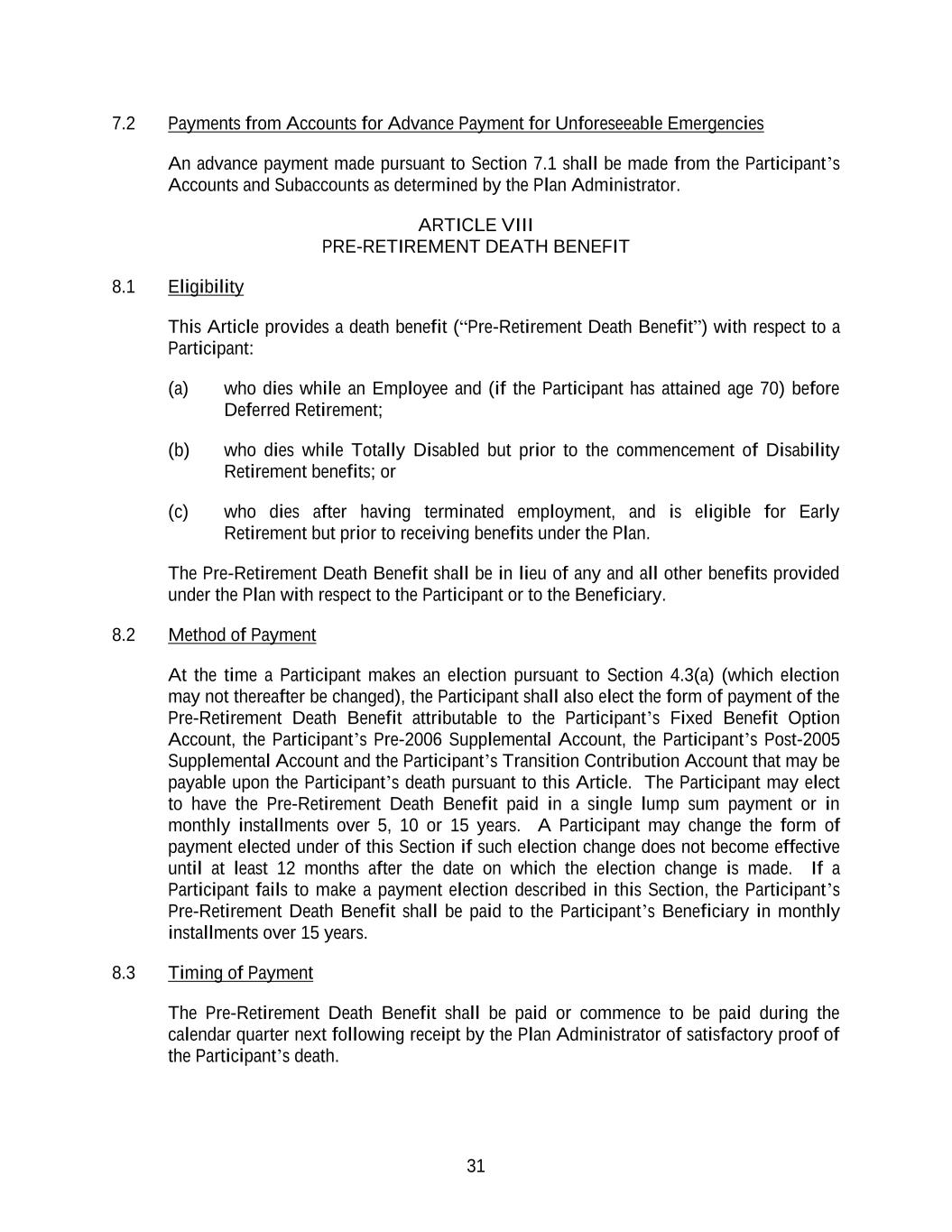 7.2 Payments from Accounts for Advance Payment for Unforeseeable Emergencies

An advance payment made pursuant to Section 7.1 shall be made from the Participant's Accounts and Subaccounts as determined by the Plan Administrator.

ARTICLE VIII
PRE-RETIREMENT DEATH BENEFIT

8.1 Eligibility

This Article provides a death benefit ("Pre-Retirement Death Benefit") with respect to a Participant:

(a) who dies while an Employee and (if the Participant has attained age 70) before Deferred Retirement;

(b) who dies while Totally Disabled but prior to the commencement of Disability Retirement benefits; or

(c) who dies after having terminated employment, and is eligible for Early Retirement but prior to receiving benefits under the Plan.

The Pre-Retirement Death Benefit shall be in lieu of any and all other benefits provided under the Plan with respect to the Participant or to the Beneficiary.

8.2 Method of Payment

At the time a Participant makes an election pursuant to Section 4.3(a) (which election may not thereafter be changed), the Participant shall also elect the form of payment of the Pre-Retirement Death Benefit attributable to the Participant's Fixed Benefit Option Account, the Participant's Pre-2006 Supplemental Account, the Participant's Post-2005 Supplemental Account and the Participant's Transition Contribution Account that may be payable upon the Participant's death pursuant to this Article. The Participant may elect to have the Pre-Retirement Death Benefit paid in a single lump sum payment or in monthly installments over 5, 10 or 15 years. A Participant may change the form of payment elected under of this Section if such election change does not become effective until at least 12 months after the date on which the election change is made. If a Participant fails to make a payment election described in this Section, the Participant's Pre-Retirement Death Benefit shall be paid to the Participant's Beneficiary in monthly installments over 15 years.

8.3 Timing of Payment

The Pre-Retirement Death Benefit shall be paid or commence to be paid during the calendar quarter next following receipt by the Plan Administrator of satisfactory proof of the Participant's death.

31